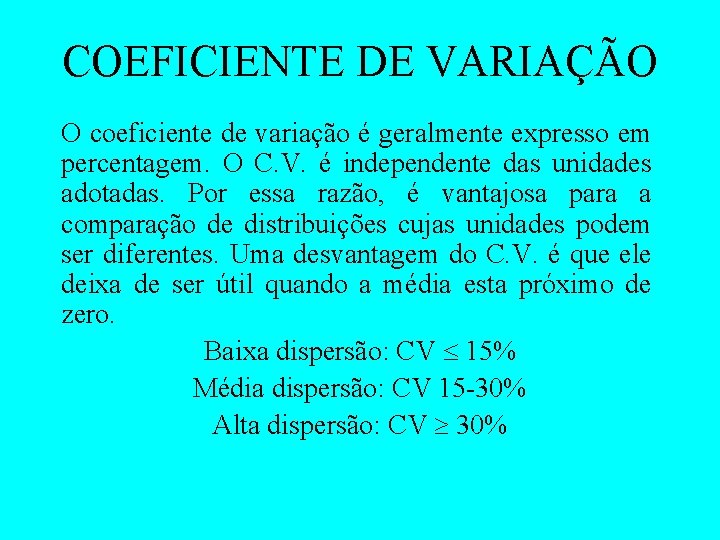 COEFICIENTE DE VARIAÇÃO

O coeficiente de variação é geralmente expresso em percentagem. O C.V. é independente das unidades adotadas. Por essa razão, é vantajosa para a comparação de distribuições cujas unidades podem ser diferentes. Uma desvantagem do C.V. é que ele deixa de ser útil quando a média esta próximo de zero.

Baixa dispersão: CV $\leq$ 15%

Média dispersão: CV 15-30%

Alta dispersão: CV $\geq$ 30%